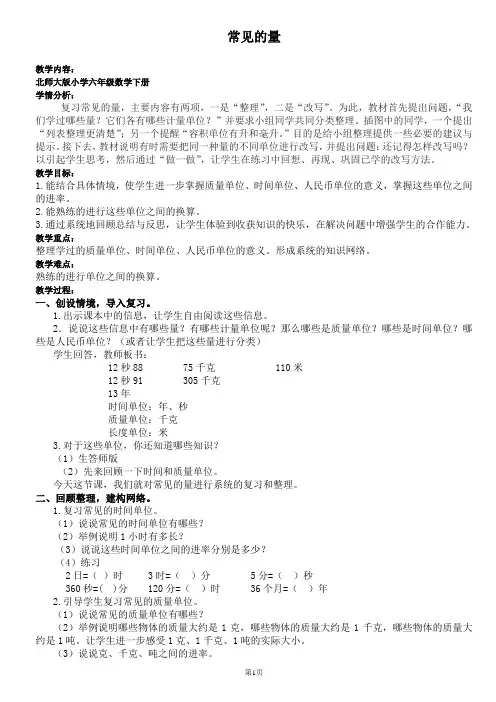 常见的量

教学内容：
北师大版小学六年级数学下册
学情分析：
复习常见的量，主要内容有两项，一是“整理”，二是“改写”。为此，教材首先提出问题，“我们学过哪些量？它们各有哪些计量单位？”并要求小组同学共同分类整理。插图中的同学，一个提出“列表整理更清楚”；另一个提醒“容积单位有升和毫升。”目的是给小组整理提供一些必要的建议与提示。接下去，教材说明有时需要把同一种量的不同单位进行改写，并提出问题：还记得怎样改写吗？以引起学生思考，然后通过“做一做”，让学生在练习中回想、再现、巩固已学的改写方法。
教学目标：
1. 能结合具体情境，使学生进一步掌握质量单位、时间单位、人民币单位的意义，掌握这些单位之间的进率。
2. 能熟练的进行这些单位之间的换算。
3. 通过系统地回顾总结与反思，让学生体验到收获知识的快乐，在解决问题中增强学生的合作能力。
教学重点：
整理学过的质量单位、时间单位、人民币单位的意义。形成系统的知识网络。
教学难点：
熟练的进行单位之间的换算。
教学过程：
一、创设情境，导入复习。
1. 出示课本中的信息，让学生自由阅读这些信息。
2. 说说这些信息中有哪些量？有哪些计量单位呢？那么哪些是质量单位？哪些是时间单位？哪些是人民币单位？（或者让学生把这些量进行分类）
学生回答，教师板书：
12 秒 88　　75 千克　　110 米
12 秒 91　　305 千克
13 年
时间单位：年、秒
质量单位：千克
长度单位：米
3. 对于这些单位，你还知道哪些知识？
（1）生答师版
（2）先来回顾一下时间和质量单位。
今天这节课，我们就对常见的量进行系统的复习和整理。
二、回顾整理，建构网络。
1. 复习常见的时间单位。
（1）说说常见的时间单位有哪些？
（2）举例说明 1 小时有多长？
（3）说说这些时间单位之间的进率分别是多少？
（4）练习
2 日=（ ）时　　3 时=（ ）分　　5 分=（ ）秒
360 秒=( )分　　120 分=（ ）时　　36 个月=（ ）年
2. 引导学生复习常见的质量单位。
（1）说说常见的质量单位有哪些？
（2）举例说明哪些物体的质量大约是 1 克，哪些物体的质量大约是 1 千克，哪些物体的质量大约是 1 吨。让学生进一步感受 1 克、1 千克、1 吨的实际大小。
（3）说说克、千克、吨之间的进率。

第1页